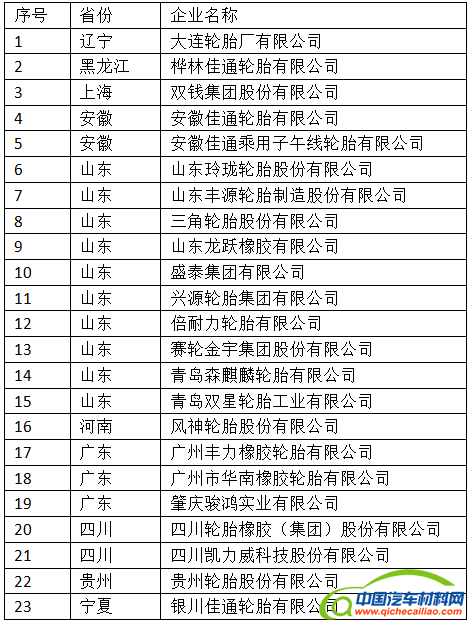 | 序号 | 省份 | 企业名称 |
|---|---|---|
| 1 | 辽宁 | 大连轮胎厂有限公司 |
| 2 | 黑龙江 | 桦林佳通轮胎有限公司 |
| 3 | 上海 | 双钱集团股份有限公司 |
| 4 | 安徽 | 安徽佳通轮胎有限公司 |
| 5 | 安徽 | 安徽佳通乘用子午线轮胎有限公司 |
| 6 | 山东 | 山东玲珑轮胎股份有限公司 |
| 7 | 山东 | 山东丰源轮胎制造股份有限公司 |
| 8 | 山东 | 三角轮胎股份有限公司 |
| 9 | 山东 | 山东龙跃橡胶有限公司 |
| 10 | 山东 | 盛泰集团有限公司 |
| 11 | 山东 | 兴源轮胎集团有限公司 |
| 12 | 山东 | 倍耐力轮胎有限公司 |
| 13 | 山东 | 赛轮金宇集团股份有限公司 |
| 14 | 山东 | 青岛森麒麟轮胎有限公司 |
| 15 | 山东 | 青岛双星轮胎工业有限公司 |
| 16 | 河南 | 风神轮胎股份有限公司 |
| 17 | 广东 | 广州丰力橡胶轮胎有限公司 |
| 18 | 广东 | 广州市华南橡胶轮胎有限公司 |
| 19 | 广东 | 肇庆骏鸿实业有限公司 |
| 20 | 四川 | 四川轮胎橡胶（集团）股份有限公司 |
| 21 | 四川 | 四川凯力威科技股份有限公司 |
| 22 | 贵州 | 贵州轮胎股份有限公司 |
| 23 | 宁夏 | 银川佳通轮胎有限公司 |

中国汽车材料网
www.qichecailiao.com